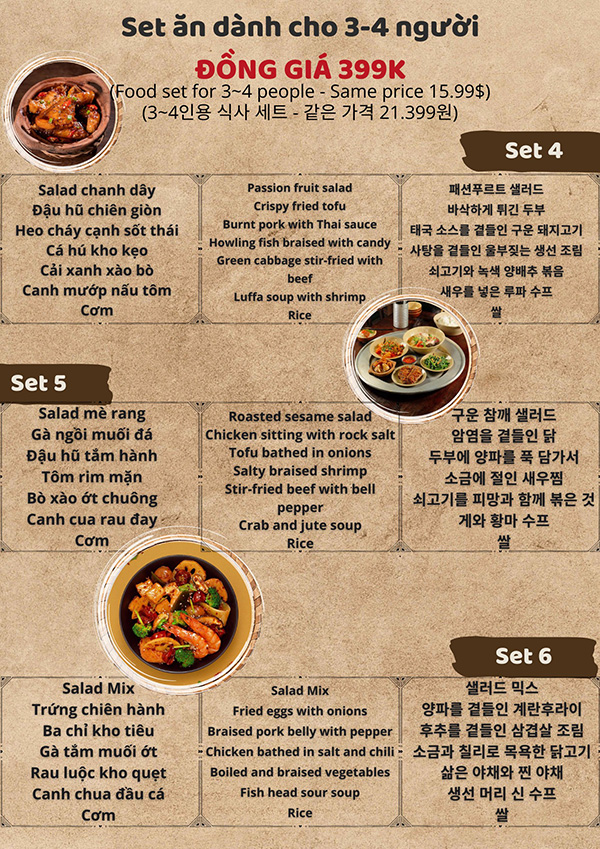 Set ăn dành cho 3-4 người

ĐỒNG GIÁ 399K

(Food set for 3~4 people - Same price 15.99$)
(3~4인용 식사 세트 - 같은 가격 21.399원)

Set 4

Salad chanh dây
Đậu hũ chiên giòn
Heo cháy cạnh sốt thái
Cá hú kho kẹo
Cải xanh xào bò
Canh mướp nấu tôm
Cơm

Passion fruit salad
Crispy fried tofu
Burnt pork with Thai sauce
Howling fish braised with candy
Green cabbage stir-fried with beef
Luffa soup with shrimp
Rice

패션푸르트 샐러드
바삭하게 튀긴 두부
태국 소스를 곁들인 구운 돼지고기
사탕을 곁들인 울부짖는 생선 조림
쇠고기와 녹색 양배추 볶음
새우를 넣은 루파 수프
쌀

Set 5

Salad mè rang
Gà ngồi muối đá
Đậu hũ tắm hành
Tôm rim mặn
Bò xào ớt chuông
Canh cua rau đay
Cơm

Roasted sesame salad
Chicken sitting with rock salt
Tofu bathed in onions
Salty braised shrimp
Stir-fried beef with bell pepper
Crab and jute soup
Rice

구운 참깨 샐러드
암염을 곁들인 닭
두부에 양파를 푹 담가서
소금에 절인 새우찜
쇠고기를 피망과 함께 볶은 것
게와 황마 수프
쌀

Set 6

Salad Mix
Trứng chiên hành
Ba chỉ kho tiêu
Gà tắm muối ớt
Rau luộc kho quẹt
Canh chua đầu cá
Cơm

Salad Mix
Fried eggs with onions
Braised pork belly with pepper
Chicken bathed in salt and chili
Boiled and braised vegetables
Fish head sour soup
Rice

샐러드 믹스
양파를 곁들인 계란후라이
후추를 곁들인 삼겹살 조림
소금과 칠리로 목욕한 닭고기
삶은 야채와 찐 야채
생선 머리 신 수프
쌀